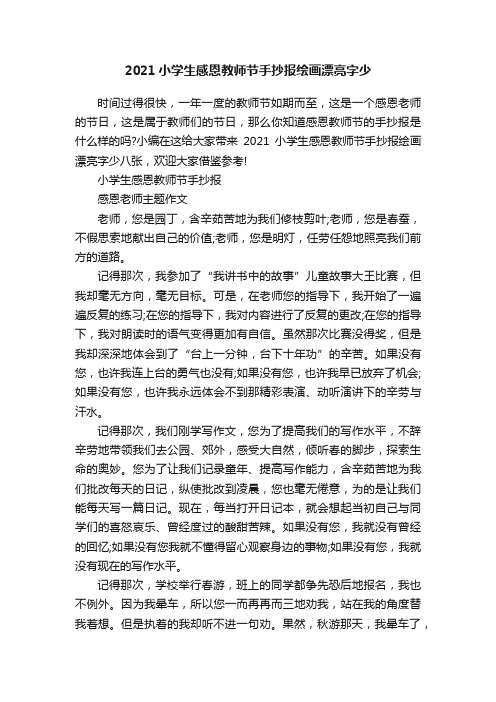 2021 小学生感恩教师节手抄报绘画漂亮字少

时间过得很快，一年一度的教师节如期而至，这是一个感恩老师的节日，这是属于教师们的节日，那么你知道感恩教师节的手抄报是什么样的吗?小编在这给大家带来 2021 小学生感恩教师节手抄报绘画漂亮字少八张，欢迎大家借鉴参考!

小学生感恩教师节手抄报

感恩老师主题作文

老师，您是园丁，含辛茹苦地为我们修枝剪叶;老师，您是春蚕，不假思索地献出自己的价值;老师，您是明灯，任劳任怨地照亮我们前方的道路。

记得那次，我参加了“我讲书中的故事”儿童故事大王比赛，但我却毫无方向，毫无目标。可是，在老师您的指导下，我开始了一遍遍反复的练习;在您的指导下，我对内容进行了反复的更改;在您的指导下，我对朗读时的语气变得更加有自信。虽然那次比赛没得奖，但是我却深深地体会到了“台上一分钟，台下十年功”的辛苦。如果没有您，也许我连上台的勇气也没有;如果没有您，也许我早已放弃了机会;如果没有您，也许我永远体会不到那精彩表演、动听演讲下的辛劳与汗水。

记得那次，我们刚学写作文，您为了提高我们的写作水平，不辞辛劳地带领我们去公园、郊外，感受大自然，倾听春的脚步，探索生命的奥妙。您为了让我们记录童年、提高写作能力，含辛茹苦地为我们批改每天的日记，纵使批改到凌晨，您也毫无倦意，为的是让我们能每天写一篇日记。现在，每当打开日记本，就会想起当初自己与同学们的喜怒哀乐、曾经度过的酸甜苦辣。如果没有您，我就没有曾经的回忆;如果没有您我就不懂得留心观察身边的事物;如果没有您，我就没有现在的写作水平。

记得那次，学校举行春游，班上的同学都争先恐后地报名，我也不例外。因为我晕车，所以您一而再再而三地劝我，站在我的角度替我着想。但是执着的我却听不进一句劝。果然，秋游那天，我晕车了，